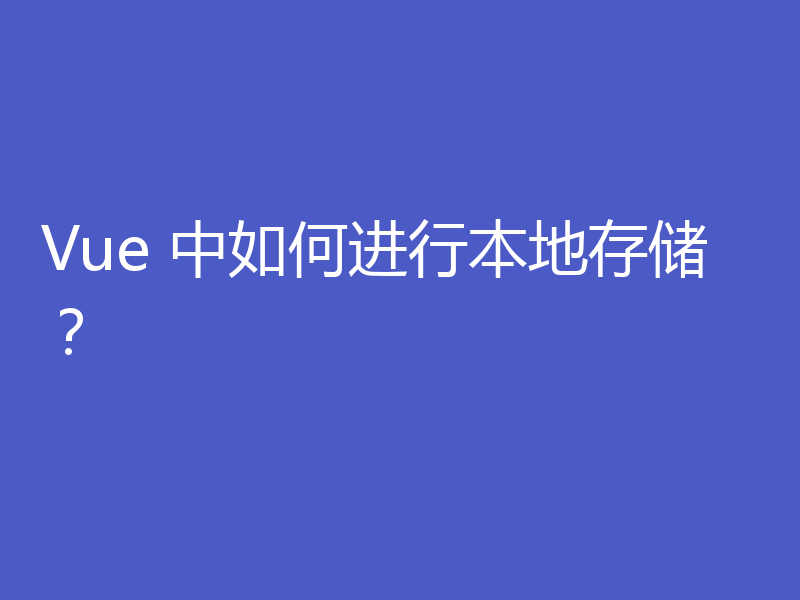 Vue 中如何进行本地存储？